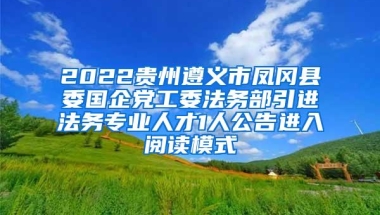 2022贵州遵义市凤冈县委国企党工委法务部引进法务专业人才1人公告进入阅读模式